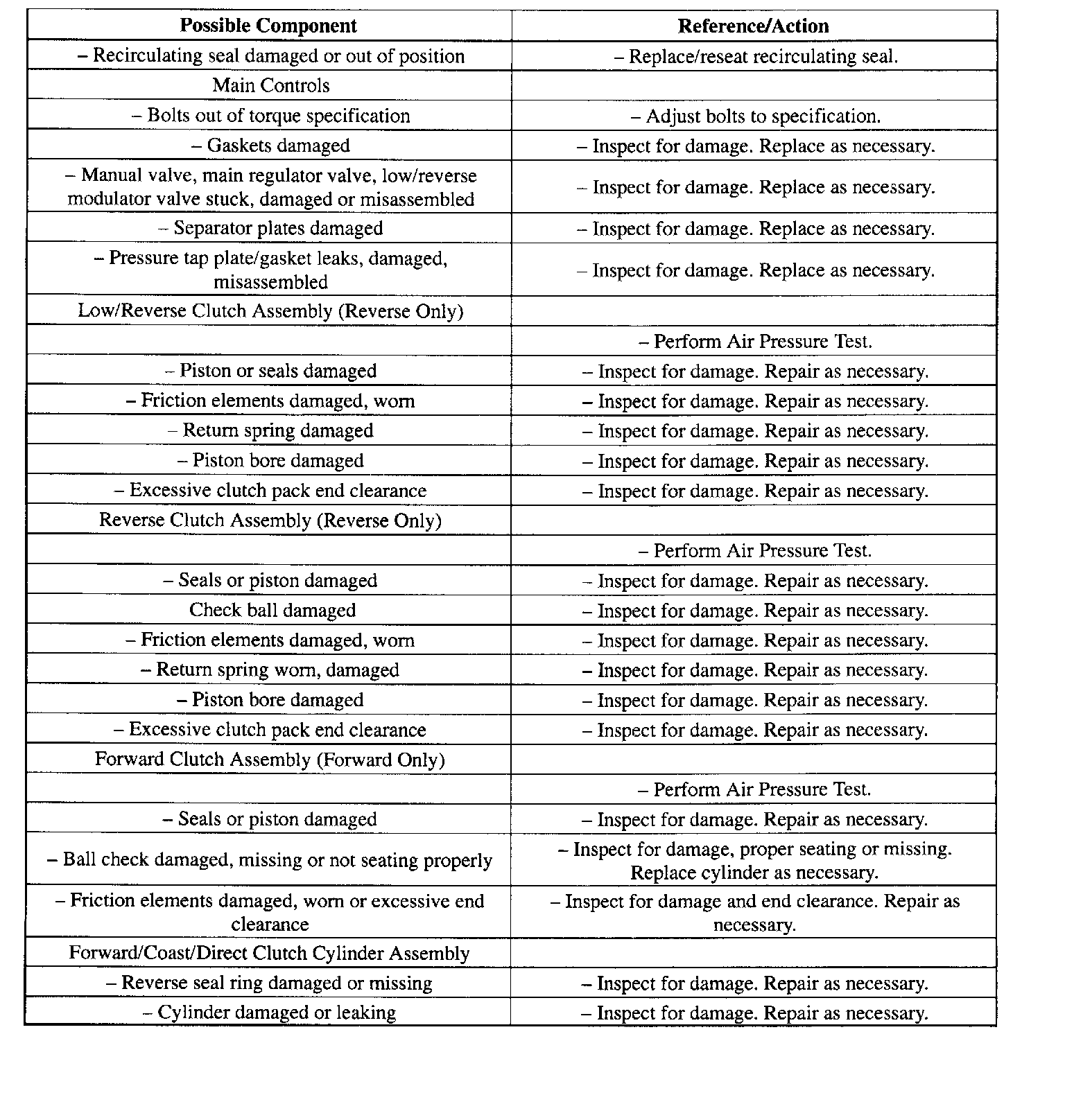 | Possible Component | Reference/Action |
|---|---|
| – Recirculating seal damaged or out of position | – Replace/reseat recirculating seal. |
| Main Controls | |
| – Bolts out of torque specification | – Adjust bolts to specification. |
| – Gaskets damaged | – Inspect for damage. Replace as necessary. |
| – Manual valve, main regulator valve, low/reverse modulator valve stuck, damaged or misassembled | – Inspect for damage. Replace as necessary. |
| – Separator plates damaged | – Inspect for damage. Replace as necessary. |
| – Pressure tap plate/gasket leaks, damaged, misassembled | – Inspect for damage. Replace as necessary. |
| Low/Reverse Clutch Assembly (Reverse Only) | |
| | – Perform Air Pressure Test. |
| – Piston or seals damaged | – Inspect for damage. Repair as necessary. |
| – Friction elements damaged, worn | – Inspect for damage. Repair as necessary. |
| – Return spring damaged | – Inspect for damage. Repair as necessary. |
| – Piston bore damaged | – Inspect for damage. Repair as necessary. |
| – Excessive clutch pack end clearance | – Inspect for damage. Repair as necessary. |
| Reverse Clutch Assembly (Reverse Only) | |
| | – Perform Air Pressure Test. |
| – Seals or piston damaged | – Inspect for damage. Repair as necessary. |
| Check ball damaged | – Inspect for damage. Repair as necessary. |
| – Friction elements damaged, worn | – Inspect for damage. Repair as necessary. |
| – Return spring worn, damaged | – Inspect for damage. Repair as necessary. |
| – Piston bore damaged | – Inspect for damage. Repair as necessary. |
| – Excessive clutch pack end clearance | – Inspect for damage. Repair as necessary. |
| Forward Clutch Assembly (Forward Only) | |
| | – Perform Air Pressure Test. |
| – Seals or piston damaged | – Inspect for damage. Repair as necessary. |
| – Ball check damaged, missing or not seating properly | – Inspect for damage, proper seating or missing. Replace cylinder as necessary. |
| – Friction elements damaged, worn or excessive end clearance | – Inspect for damage and end clearance. Repair as necessary. |
| Forward/Coast/Direct Clutch Cylinder Assembly | |
| – Reverse seal ring damaged or missing | – Inspect for damage. Repair as necessary. |
| – Cylinder damaged or leaking | – Inspect for damage. Repair as necessary. |